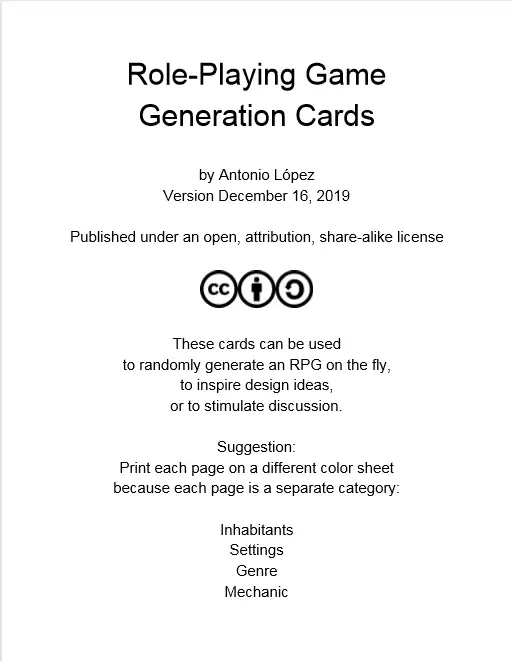 Role-Playing Game
Generation Cards

by Antonio López
Version December 16, 2019

Published under an open, attribution, share-alike license

cc

These cards can be used
to randomly generate an RPG on the fly,
to inspire design ideas,
or to stimulate discussion.

Suggestion:
Print each page on a different color sheet
because each page is a separate category:

Inhabitants
Settings
Genre
Mechanic